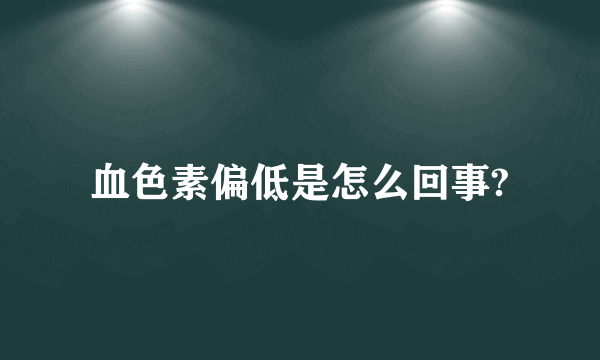 血色素偏低是怎么回事?